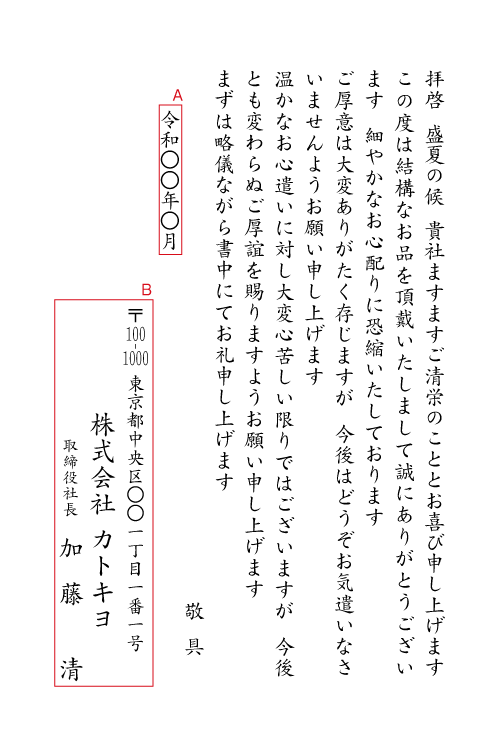 拝啓　盛夏の候　貴社ますますご清栄のこととお喜び申し上げます
この度は結構なお品を頂戴いたしまして誠にありがとうございます　細やかなお心配りに恐縮いたしております
ご厚意は大変ありがたく存じますが　今後はどうぞお気遣いなさいませんようお願い申し上げます
温かなお心遣いに対し大変心苦しい限りではございますが　今後とも変わらぬご厚誼を賜りますようお願い申し上げます
まずは略儀ながら書中にてお礼申し上げます

敬具

A
令和〇〇年〇月

B
〒100-1000
東京都中央区〇〇一丁目一番一号
株式会社　カトキヨ
取締役社長　加藤　清